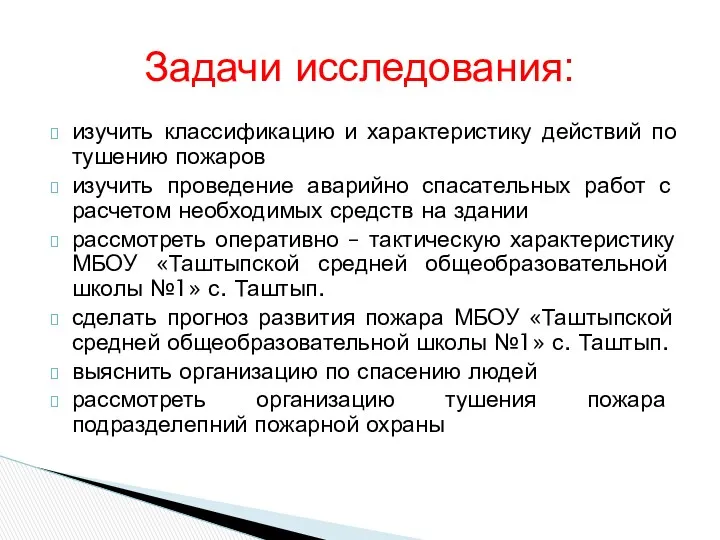 Задачи исследования:

изучить классификацию и характеристику действий по тушению пожаров

изучить проведение аварийно спасательных работ с расчетом необходимых средств на здании

рассмотреть оперативно – тактическую характеристику МБОУ «Таштыпской средней общеобразовательной школы №1» с. Таштып.

сделать прогноз развития пожара МБОУ «Таштыпской средней общеобразовательной школы №1» с. Таштып.

выяснить организацию по спасению людей

рассмотреть организацию тушения пожара подразделепний пожарной охраны